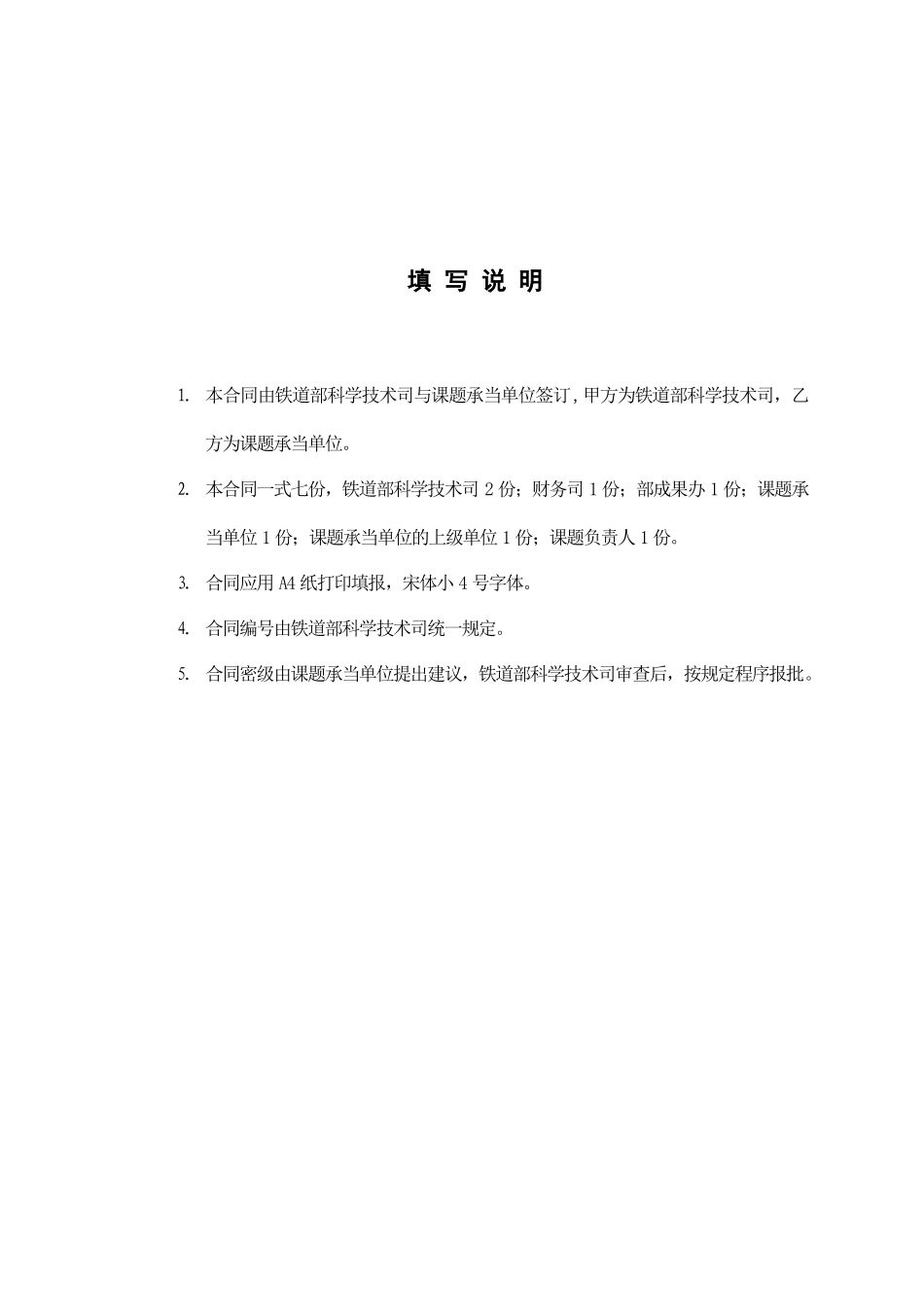 填 写 说 明

1. 本合同由铁道部科学技术司与课题承当单位签订，甲方为铁道部科学技术司，乙方为课题承当单位。

2. 本合同一式七份，铁道部科学技术司 2 份；财务司 1 份；部成果办 1 份；课题承当单位 1 份；课题承当单位的上级单位 1 份；课题负责人 1 份。

3. 合同应用 A4 纸打印填报，宋体小 4 号字体。

4. 合同编号由铁道部科学技术司统一规定。

5. 合同密级由课题承当单位提出建议，铁道部科学技术司审查后，按规定程序报批。